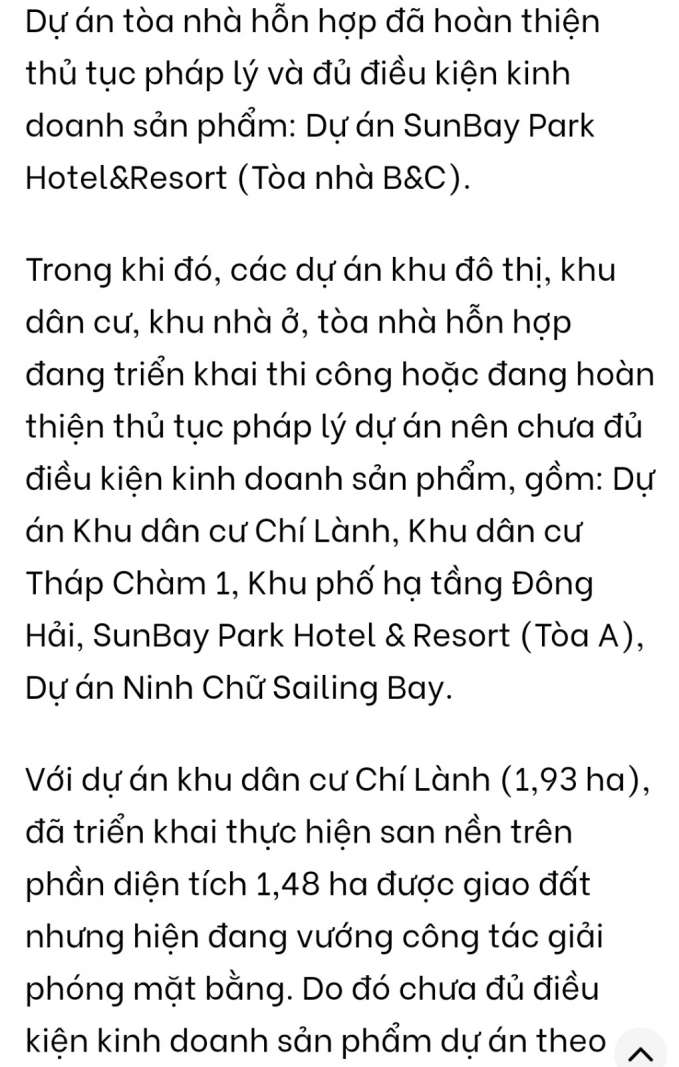 Dự án tòa nhà hỗn hợp đã hoàn thiện thủ tục pháp lý và đủ điều kiện kinh doanh sản phẩm: Dự án SunBay Park Hotel&Resort (Tòa nhà B&C).

Trong khi đó, các dự án khu đô thị, khu dân cư, khu nhà ở, tòa nhà hỗn hợp đang triển khai thi công hoặc đang hoàn thiện thủ tục pháp lý dự án nên chưa đủ điều kiện kinh doanh sản phẩm, gồm: Dự án Khu dân cư Chí Lành, Khu dân cư Tháp Chàm 1, Khu phố hạ tầng Đông Hải, SunBay Park Hotel & Resort (Tòa A), Dự án Ninh Chữ Sailing Bay.

Với dự án khu dân cư Chí Lành (1,93 ha), đã triển khai thực hiện san nền trên phần diện tích 1,48 ha được giao đất nhưng hiện đang vướng công tác giải phóng mặt bằng. Do đó chưa đủ điều kiện kinh doanh sản phẩm dự án theo